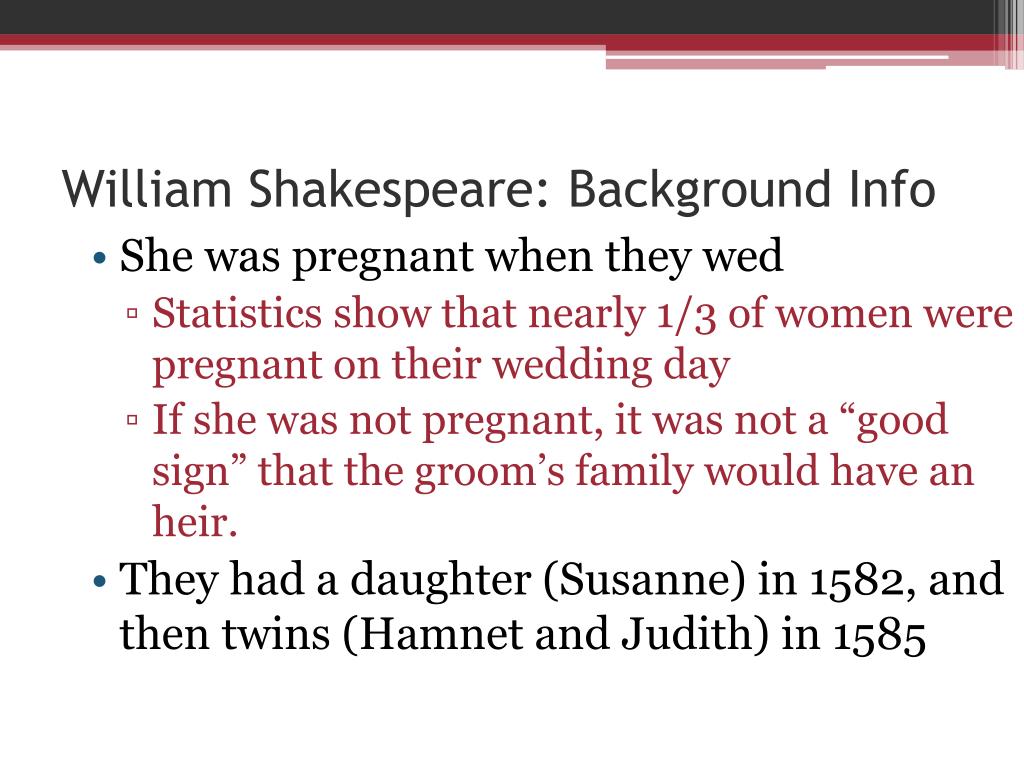 William Shakespeare: Background Info

• She was pregnant when they wed
▫ Statistics show that nearly 1/3 of women were pregnant on their wedding day
▫ If she was not pregnant, it was not a “good sign” that the groom’s family would have an heir.
• They had a daughter (Susanne) in 1582, and then twins (Hamnet and Judith) in 1585